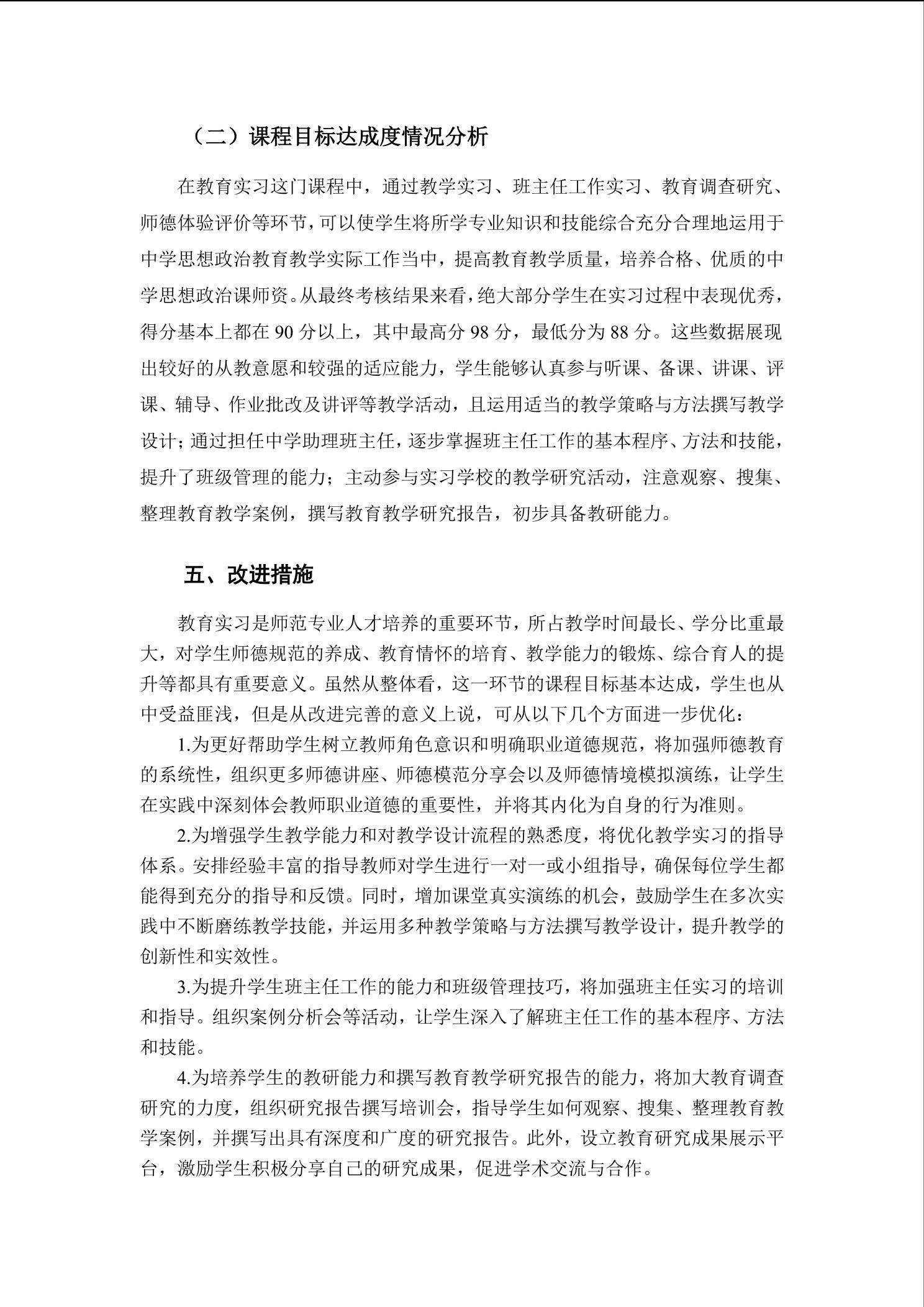 （二）课程目标达成度情况分析

在教育实习这门课程中，通过教学实习、班主任工作实习、教育调查研究、师德体验评价等环节，可以使学生将所学专业知识和技能综合充分合理地运用于中学思想政治教育教学实际工作当中，提高教育教学质量，培养合格、优质的中学思想政治课师资。从最终考核结果来看，绝大部分学生在实习过程中表现优秀，得分基本上都在 90 分以上，其中最高分 98 分，最低分为 88 分。这些数据展现出较好的从教意愿和较强的适应能力，学生能够认真参与听课、备课、讲课、评课、辅导、作业批改及讲评等教学活动，且运用适当的教学策略与方法撰写教学设计；通过担任中学助理班主任，逐步掌握班主任工作的基本程序、方法和技能，提升了班级管理的能力；主动参与实习学校的教学研究活动，注意观察、搜集、整理教育教学案例，撰写教育教学研究报告，初步具备教研能力。

五、改进措施

教育实习是师范专业人才培养的重要环节，所占教学时间最长、学分比重最大，对学生师德规范的养成、教育情怀的培育、教学能力的锻炼、综合育人的提升等都具有重要意义。虽然从整体看，这一环节的课程目标基本达成，学生也从中受益匪浅，但是从改进完善的意义上说，可从以下几个方面进一步优化：

1.为更好帮助学生树立教师角色意识和明确职业道德规范，将加强师德教育的系统性，组织更多师德讲座、师德模范分享会以及师德情境模拟演练，让学生在实践中深刻体会教师职业道德的重要性，并将其内化为自身的行为准则。

2.为增强学生教学能力和对教学设计流程的熟悉度，将优化教学实习的指导体系。安排经验丰富的指导教师对学生进行一对一或小组指导，确保每位学生都能得到充分的指导和反馈。同时，增加课堂真实演练的机会，鼓励学生在多次实践中不断磨练教学技能，并运用多种教学策略与方法撰写教学设计，提升教学的创新性和实效性。

3.为提升学生班主任工作的能力和班级管理技巧，将加强班主任实习的培训和指导。组织案例分析会等活动，让学生深入了解班主任工作的基本程序、方法和技能。

4.为培养学生的教研能力和撰写教育教学研究报告的能力，将加大教育调查研究的力度，组织研究报告撰写培训会，指导学生如何观察、搜集、整理教育教学案例，并撰写出具有深度和广度的研究报告。此外，设立教育研究成果展示平台，激励学生积极分享自己的研究成果，促进学术交流与合作。